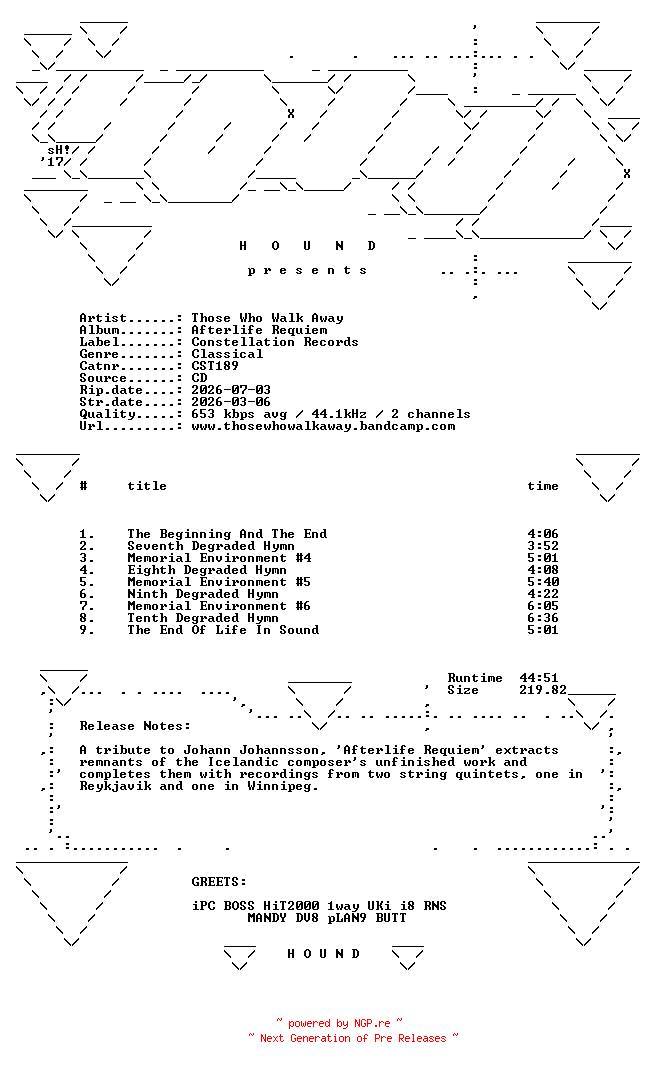 sH!
'17

H O U N D

p r e s e n t s

Artist......: Those Who Walk Away
Album.......: Afterlife Requiem
Label.......: Constellation Records
Genre.......: Classical
Catnr.......: CST189
Source......: CD
Rip.date....: 2026-07-03
Str.date....: 2026-03-06
Quality.....: 653 kbps avg / 44.1kHz / 2 channels
Url.........: www.thosewhowalkaway.bandcamp.com

| # | title | time |
|---|---|---|
| 1. | The Beginning And The End | 4:06 |
| 2. | Seventh Degraded Hymn | 3:52 |
| 3. | Memorial Environment #4 | 5:01 |
| 4. | Eighth Degraded Hymn | 4:08 |
| 5. | Memorial Environment #5 | 5:40 |
| 6. | Ninth Degraded Hymn | 4:22 |
| 7. | Memorial Environment #6 | 6:05 |
| 8. | Tenth Degraded Hymn | 6:36 |
| 9. | The End Of Life In Sound | 5:01 |

Runtime 44:51
Size 219.82

Release Notes:

A tribute to Johann Johannsson, 'Afterlife Requiem' extracts remnants of the Icelandic composer's unfinished work and completes them with recordings from two string quintets, one in Reykjavik and one in Winnipeg.

GREETS:

iPC BOSS HiT2000 1way UKi i8 RNS
MANDY DV8 pLAN9 BUTT

H O U N D

~ powered by NGP.re ~
~ Next Generation of Pre Releases ~